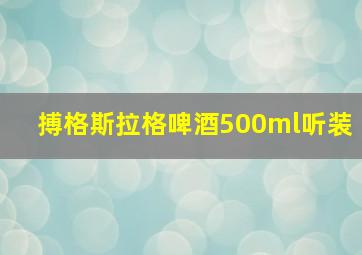 搏格斯拉格啤酒500ml听装